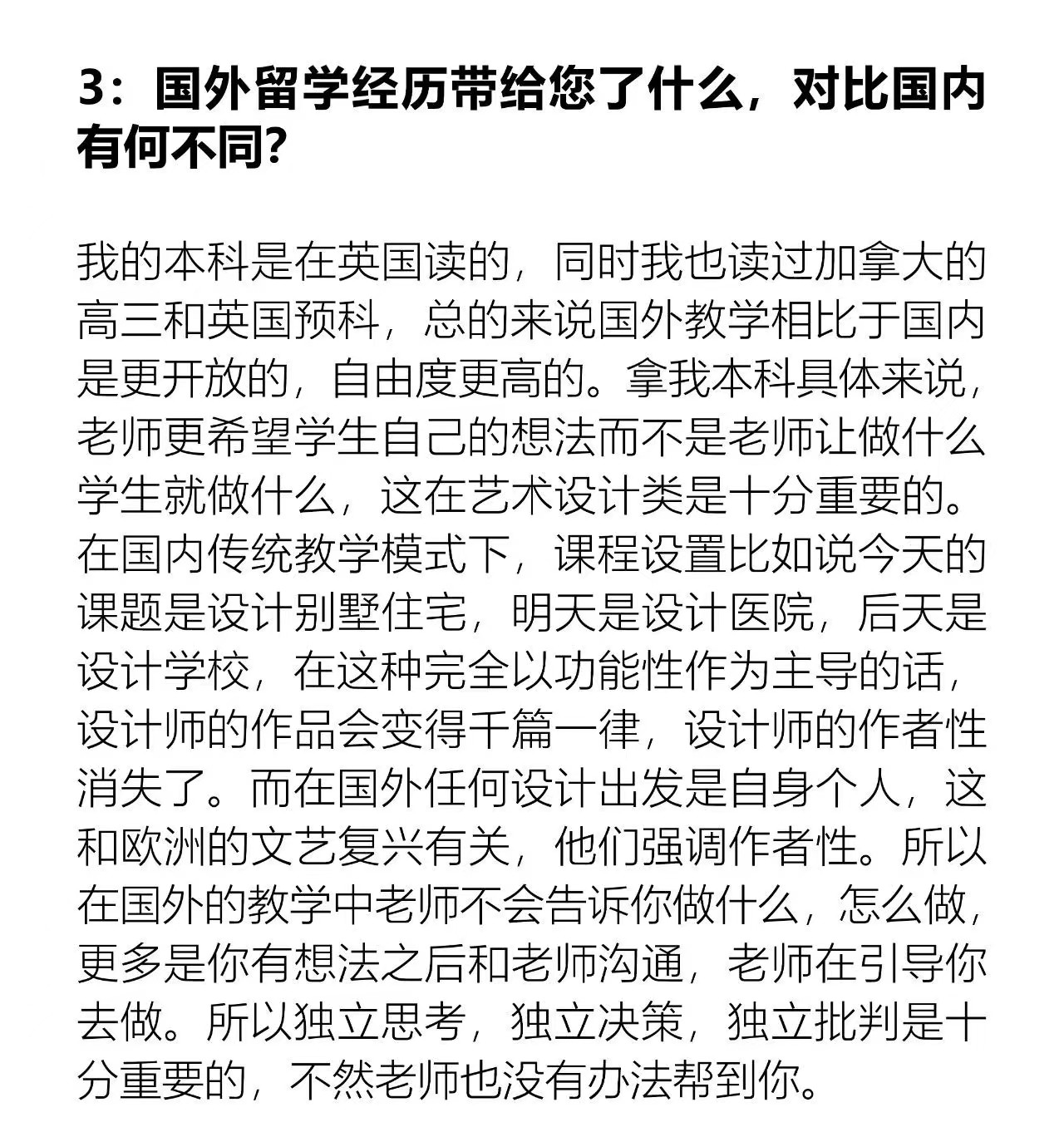 3：国外留学经历带给您了什么，对比国内有何不同?

我的本科是在英国读的，同时我也读过加拿大的高三和英国预科，总的来说国外教学相比于国内是更开放的，自由度更高的。拿我本科具体来说，老师更希望学生自己的想法而不是老师让做什么学生就做什么，这在艺术设计类是十分重要的。在国内传统教学模式下，课程设置比如说今天的课题是设计别墅住宅，明天是设计医院，后天是设计学校，在这种完全以功能性作为主导的话，设计师的作品会变得千篇一律，设计师的作者性消失了。而在国外任何设计出发是自身个人，这和欧洲的文艺复兴有关，他们强调作者性。所以在国外的教学中老师不会告诉你做什么，怎么做，更多是你有想法之后和老师沟通，老师在引导你去做。所以独立思考，独立决策，独立批判是十分重要的，不然老师也没有办法帮到你。